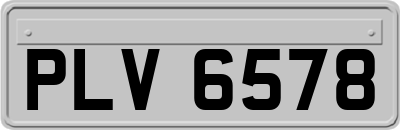 PLV 6578